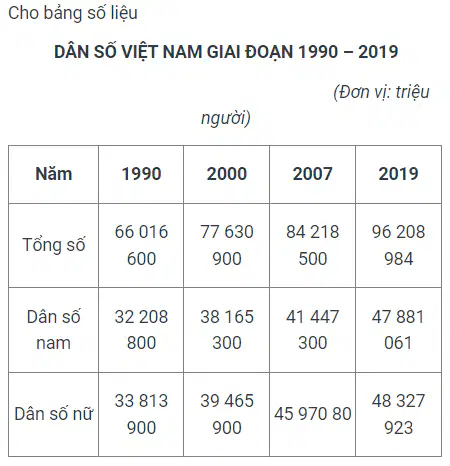 Cho bảng số liệu

DÂN SỐ VIỆT NAM GIAI ĐOẠN 1990 – 2019

(Đơn vị: triệu người)

| Năm | 1990 | 2000 | 2007 | 2019 |
|---|---|---|---|---|
| Tổng số | 66 016 600 | 77 630 900 | 84 218 500 | 96 208 984 |
| Dân số nam | 32 208 800 | 38 165 300 | 41 447 300 | 47 881 061 |
| Dân số nữ | 33 813 900 | 39 465 900 | 45 970 80 | 48 327 923 |